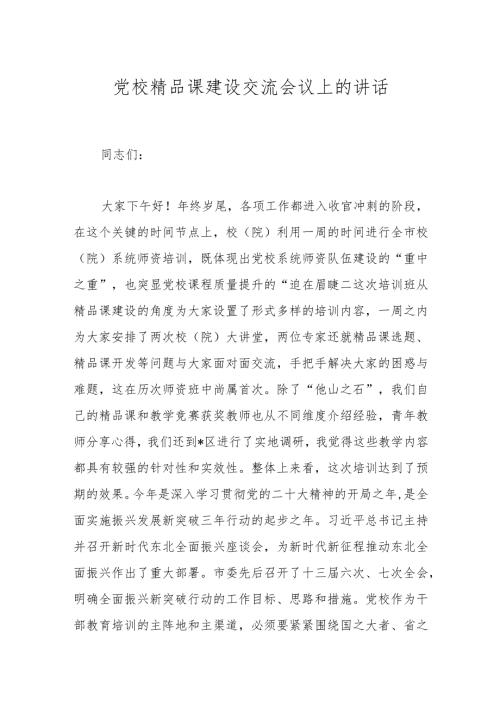 党校精品课建设交流会议上的讲话

同志们：

大家下午好！年终岁尾，各项工作都进入收官冲刺的阶段，在这个关键的时间节点上，校（院）利用一周的时间进行全市校（院）系统师资培训，既体现出党校系统师资队伍建设的“重中之重”，也突显党校课程质量提升的“迫在眉睫二这次培训班从精品课建设的角度为大家设置了形式多样的培训内容，一周之内为大家安排了两次校（院）大讲堂，两位专家还就精品课选题、精品课开发等问题与大家面对面交流，手把手解决大家的困惑与难题，这在历次师资班中尚属首次。除了“他山之石”，我们自己的精品课和教学竞赛获奖教师也从不同维度介绍经验，青年教师分享心得，我们还到*区进行了实地调研，我觉得这些教学内容都具有较强的针对性和实效性。整体上来看，这次培训达到了预期的效果。今年是深入学习贯彻党的二十大精神的开局之年，是全面实施振兴发展新突破三年行动的起步之年。习近平总书记主持并召开新时代东北全面振兴座谈会，为新时代新征程推动东北全面振兴作出了重大部署。市委先后召开了十三届六次、七次全会，明确全面振兴新突破行动的工作目标、思路和措施。党校作为干部教育培训的主阵地和主渠道，必须要紧紧围绕国之大者、省之